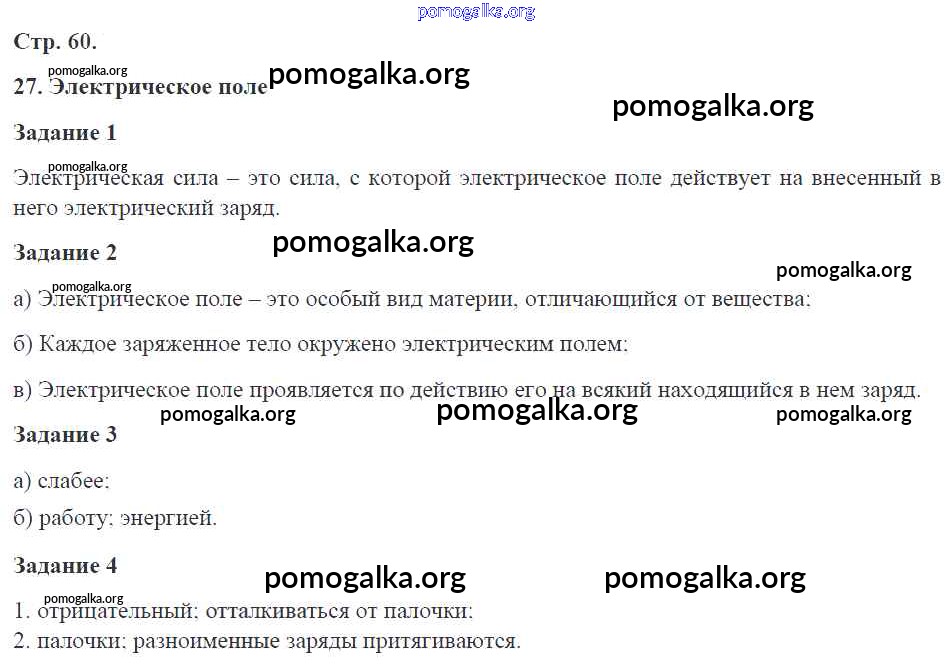 Стр. 60.

27. Электрическое поле

Задание 1

Электрическая сила – это сила, с которой электрическое поле действует на внесенный в него электрический заряд.

Задание 2

а) Электрическое поле – это особый вид материи, отличающийся от вещества;

б) Каждое заряженное тело окружено электрическим полем;

в) Электрическое поле проявляется по действию его на всякий находящийся в нем заряд.

Задание 3

а) слабее;

б) работу; энергией.

Задание 4

1. отрицательный; отталкиваться от палочки;

2. палочки; разноименные заряды притягиваются.

pomogalka.org